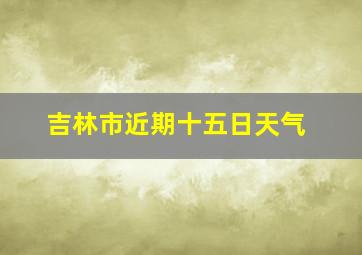 吉林市近期十五日天气